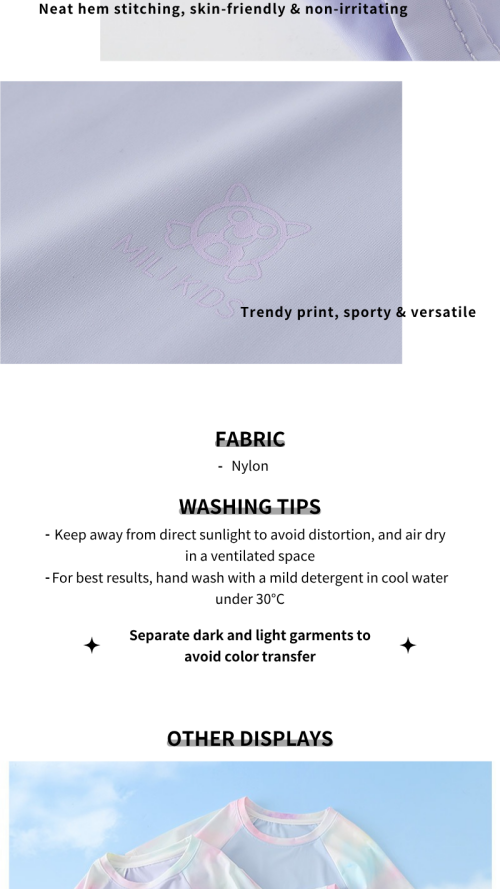 Neat hem stitching, skin-friendly & non-irritating

MILI KIDS

Trendy print, sporty & versatile

FABRIC

- Nylon

WASHING TIPS

- Keep away from direct sunlight to avoid distortion, and air dry in a ventilated space

- For best results, hand wash with a mild detergent in cool water under 30°C

Separate dark and light garments to avoid color transfer

OTHER DISPLAYS